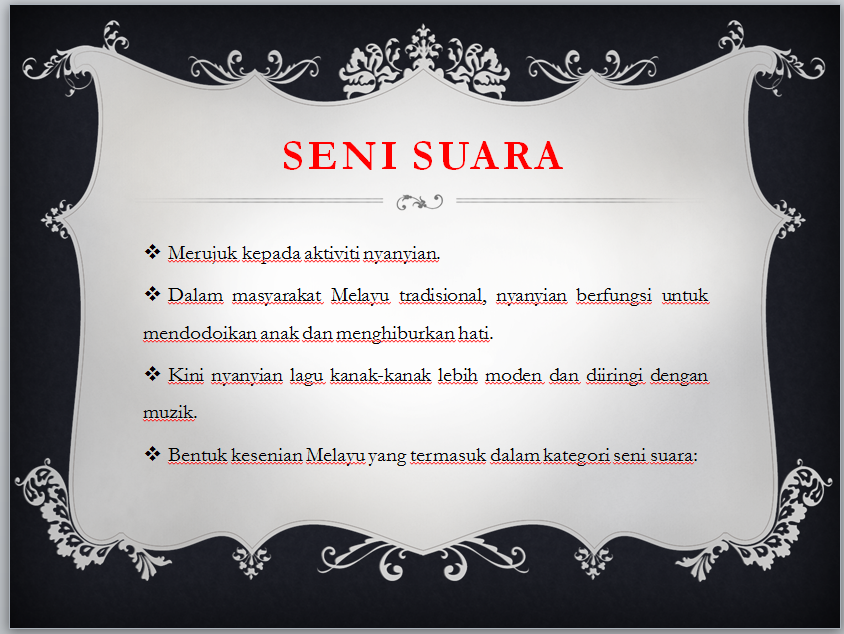 SENI SUARA

❖ Merujuk kepada aktiviti nyanyian.

❖ Dalam masyarakat Melayu tradisional, nyanyian berfungsi untuk mendodoikan anak dan menghiburkan hati.

❖ Kini nyanyian lagu kanak-kanak lebih moden dan diiringi dengan muzik.

❖ Bentuk kesenian Melayu yang termasuk dalam kategori seni suara: